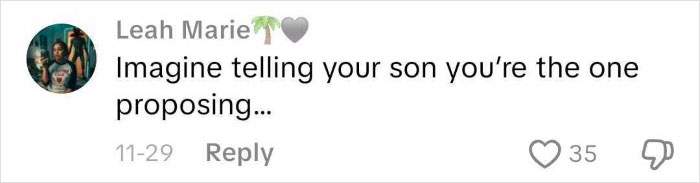 Leah Marie🌴🩶
Imagine telling your son you're the one proposing...

11-29 Reply 35